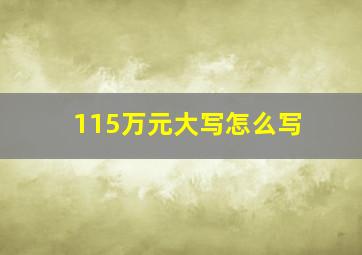 115万元大写怎么写